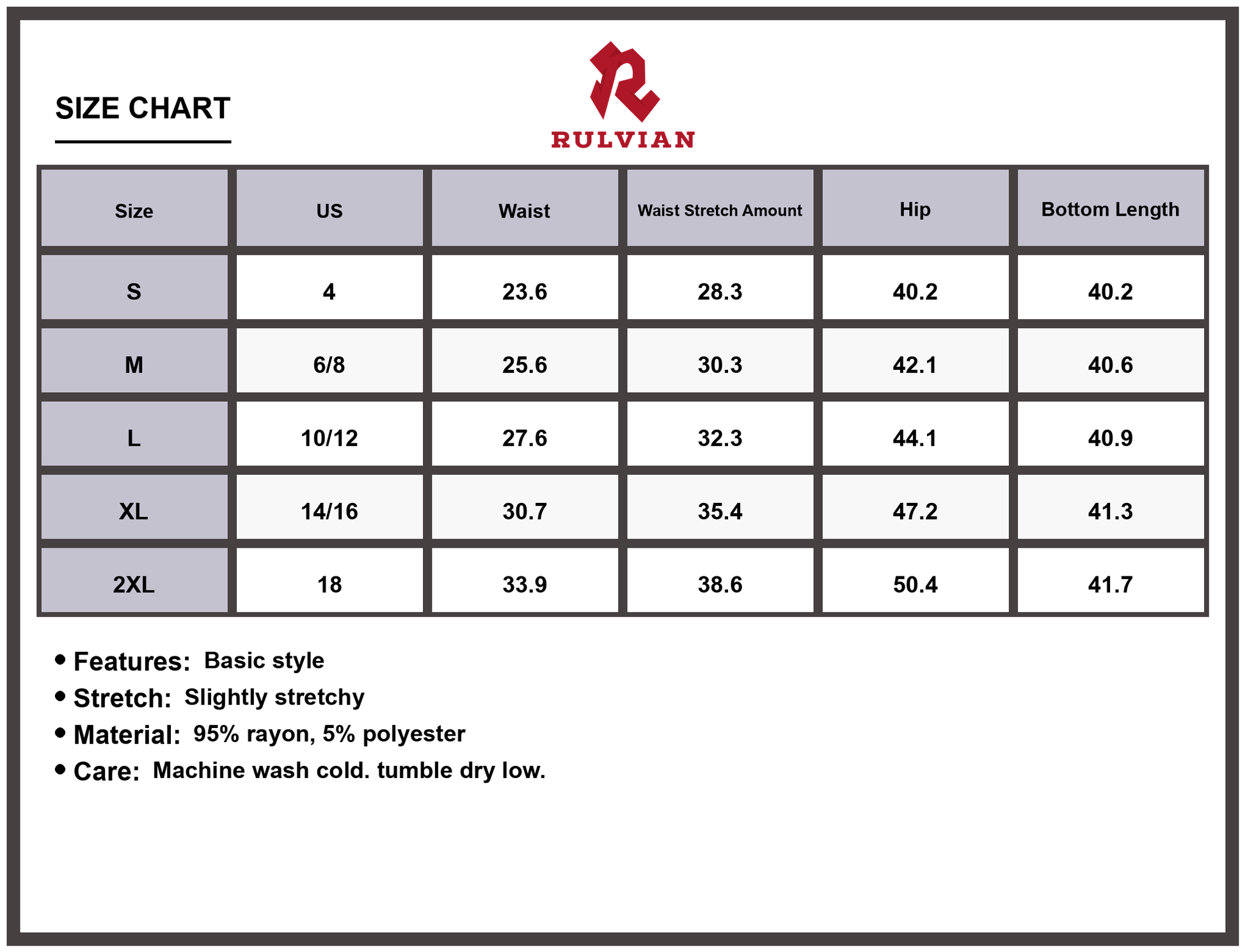 SIZE CHART

RULVIAN

| Size | US | Waist | Waist Stretch Amount | Hip | Bottom Length |
|---|---|---|---|---|---|
| S | 4 | 23.6 | 28.3 | 40.2 | 40.2 |
| M | 6/8 | 25.6 | 30.3 | 42.1 | 40.6 |
| L | 10/12 | 27.6 | 32.3 | 44.1 | 40.9 |
| XL | 14/16 | 30.7 | 35.4 | 47.2 | 41.3 |
| 2XL | 18 | 33.9 | 38.6 | 50.4 | 41.7 |

• Features: Basic style
• Stretch: Slightly stretchy
• Material: 95% rayon, 5% polyester
• Care: Machine wash cold. tumble dry low.